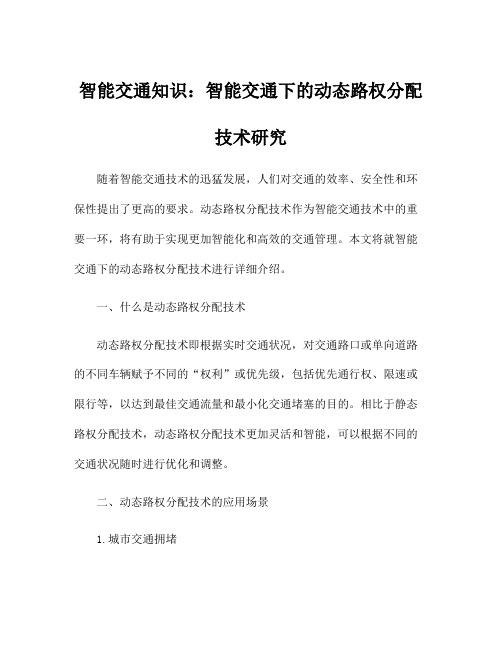 智能交通知识：智能交通下的动态路权分配技术研究

随着智能交通技术的迅猛发展，人们对交通的效率、安全性和环保性提出了更高的要求。动态路权分配技术作为智能交通技术中的重要一环，将有助于实现更加智能化和高效的交通管理。本文将就智能交通下的动态路权分配技术进行详细介绍。

一、什么是动态路权分配技术

动态路权分配技术即根据实时交通状况，对交通路口或单向道路的不同车辆赋予不同的“权利”或优先级，包括优先通行权、限速或限行等，以达到最佳交通流量和最小化交通堵塞的目的。相比于静态路权分配技术，动态路权分配技术更加灵活和智能，可以根据不同的交通状况随时进行优化和调整。

二、动态路权分配技术的应用场景

1. 城市交通拥堵